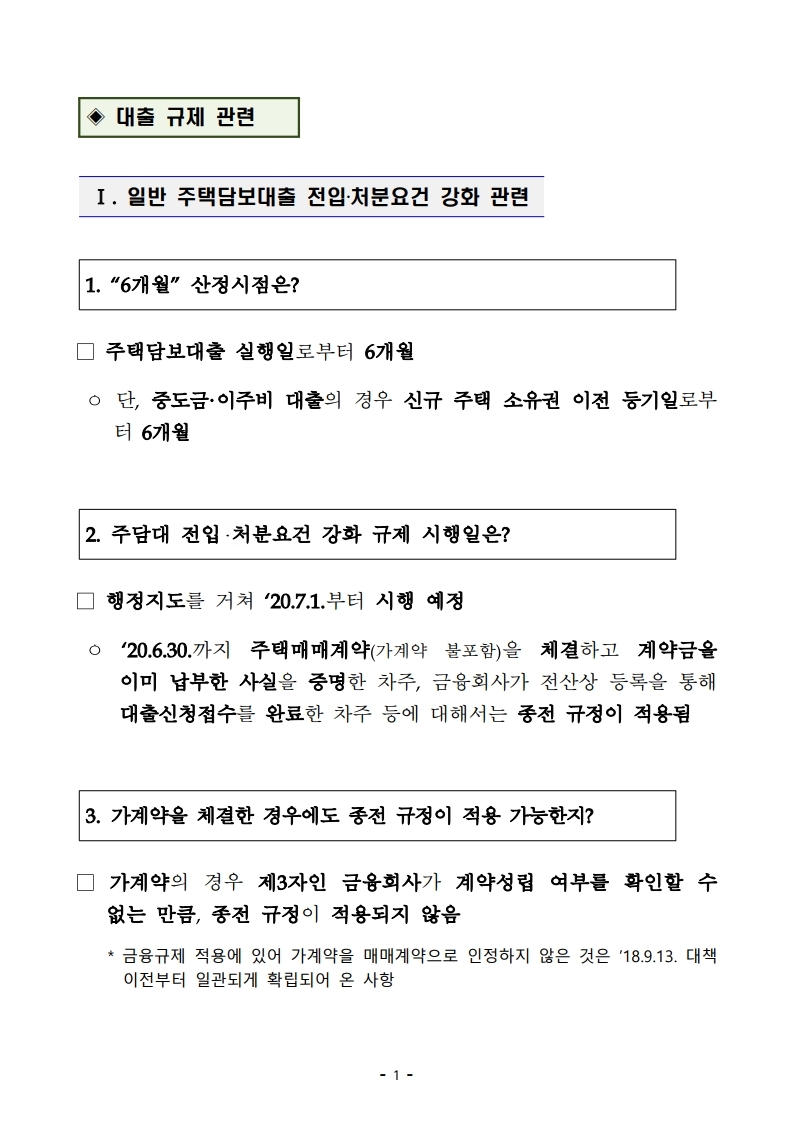 ◈ 대출 규제 관련

Ⅰ. 일반 주택담보대출 전입·처분요건 강화 관련

1. “6개월” 산정시점은?

□ 주택담보대출 실행일로부터 6개월

○ 단, 중도금·이주비 대출의 경우 신규 주택 소유권 이전 등기일로부터 6개월

2. 주담대 전입·처분요건 강화 규제 시행일은?

□ 행정지도를 거쳐 ‘20.7.1.부터 시행 예정

○ ‘20.6.30.까지 주택매매계약(가계약 불포함)을 체결하고 계약금을 이미 납부한 사실을 증명한 차주, 금융회사가 전산상 등록을 통해 대출신청접수를 완료한 차주 등에 대해서는 종전 규정이 적용됨

3. 가계약을 체결한 경우에도 종전 규정이 적용 가능한지?

□ 가계약의 경우 제3자인 금융회사가 계약성립 여부를 확인할 수 없는 만큼, 종전 규정이 적용되지 않음

* 금융규제 적용에 있어 가계약을 매매계약으로 인정하지 않은 것은 ’18.9.13. 대책 이전부터 일관되게 확립되어 온 사항

- 1 -